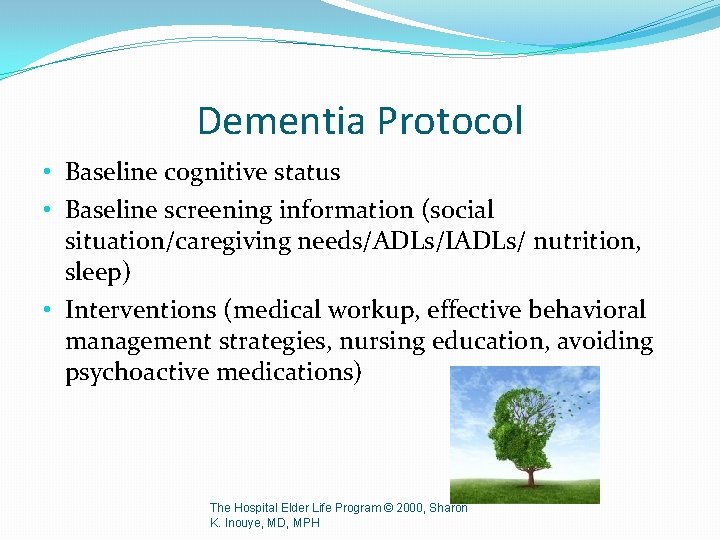 Dementia Protocol

• Baseline cognitive status
• Baseline screening information (social situation/caregiving needs/ADLs/IADLs/ nutrition, sleep)
• Interventions (medical workup, effective behavioral management strategies, nursing education, avoiding psychoactive medications)

The Hospital Elder Life Program © 2000, Sharon K. Inouye, MD, MPH